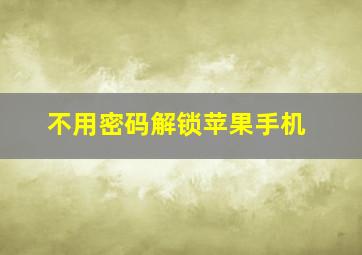 不用密码解锁苹果手机